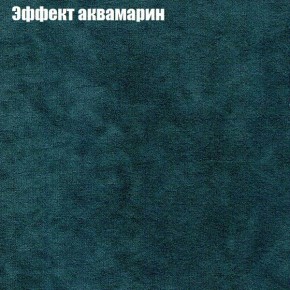 Эффект аквамарин